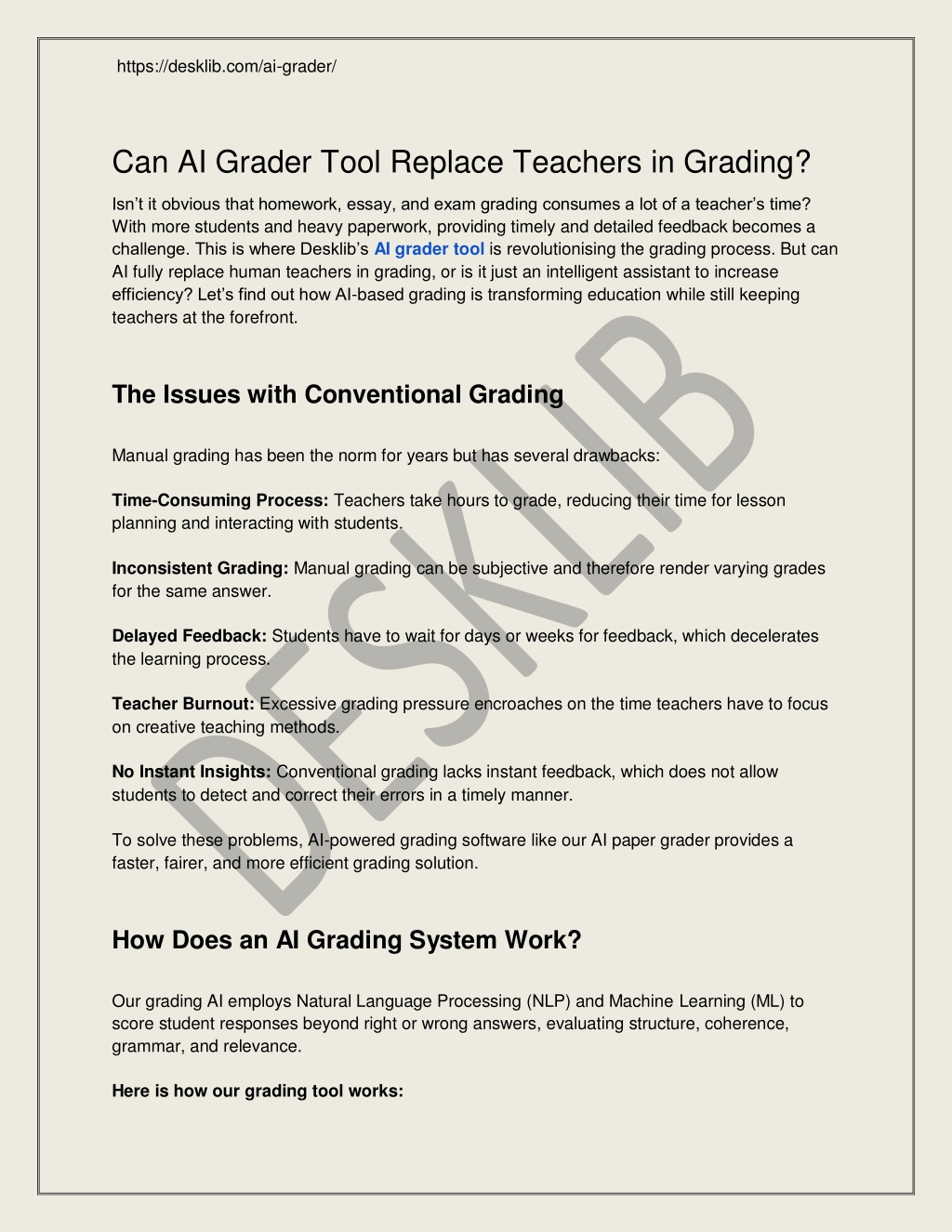 https://desklib.com/ai-grader/

Can AI Grader Tool Replace Teachers in Grading?

Isn't it obvious that homework, essay, and exam grading consumes a lot of a teacher's time? With more students and heavy paperwork, providing timely and detailed feedback becomes a challenge. This is where Desklib's AI grader tool is revolutionising the grading process. But can AI fully replace human teachers in grading, or is it just an intelligent assistant to increase efficiency? Let's find out how AI-based grading is transforming education while still keeping teachers at the forefront.

The Issues with Conventional Grading

Manual grading has been the norm for years but has several drawbacks:

Time-Consuming Process: Teachers take hours to grade, reducing their time for lesson planning and interacting with students.

Inconsistent Grading: Manual grading can be subjective and therefore render varying grades for the same answer.

Delayed Feedback: Students have to wait for days or weeks for feedback, which decelerates the learning process.

Teacher Burnout: Excessive grading pressure encroaches on the time teachers have to focus on creative teaching methods.

No Instant Insights: Conventional grading lacks instant feedback, which does not allow students to detect and correct their errors in a timely manner.

To solve these problems, AI-powered grading software like our AI paper grader provides a faster, fairer, and more efficient grading solution.

How Does an AI Grading System Work?

Our grading AI employs Natural Language Processing (NLP) and Machine Learning (ML) to score student responses beyond right or wrong answers, evaluating structure, coherence, grammar, and relevance.

Here is how our grading tool works:

DESKLIB